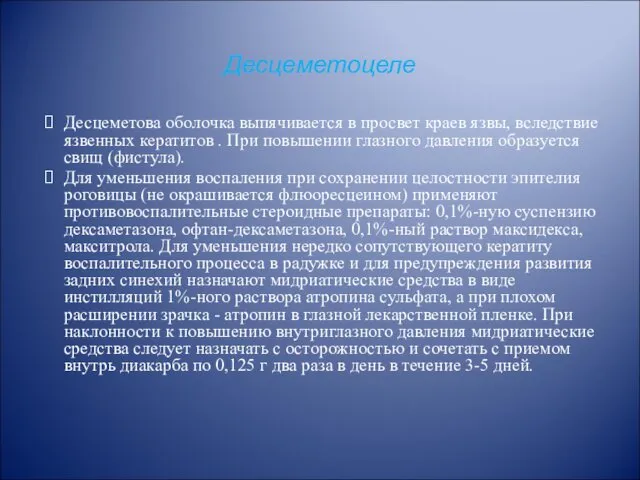 Десцеметоцеле

Десцеметова оболочка выпячивается в просвет краев язвы, вследствие язвенных кератитов . При повышении глазного давления образуется свищ (фистула).

Для уменьшения воспаления при сохранении целостности эпителия роговицы (не окрашивается флюоресцеином) применяют противовоспалительные стероидные препараты: 0,1%-ную суспензию дексаметазона, офтан-дексаметазона, 0,1%-ный раствор максидекса, макситрола. Для уменьшения нередко сопутствующего кератиту воспалительного процесса в радужке и для предупреждения развития задних синехий назначают мидриатические средства в виде инстилляций 1%-ного раствора атропина сульфата, а при плохом расширении зрачка - атропин в глазной лекарственной пленке. При наклонности к повышению внутриглазного давления мидриатические средства следует назначать с осторожностью и сочетать с приемом внутрь диакарба по 0,125 г два раза в день в течение 3-5 дней.